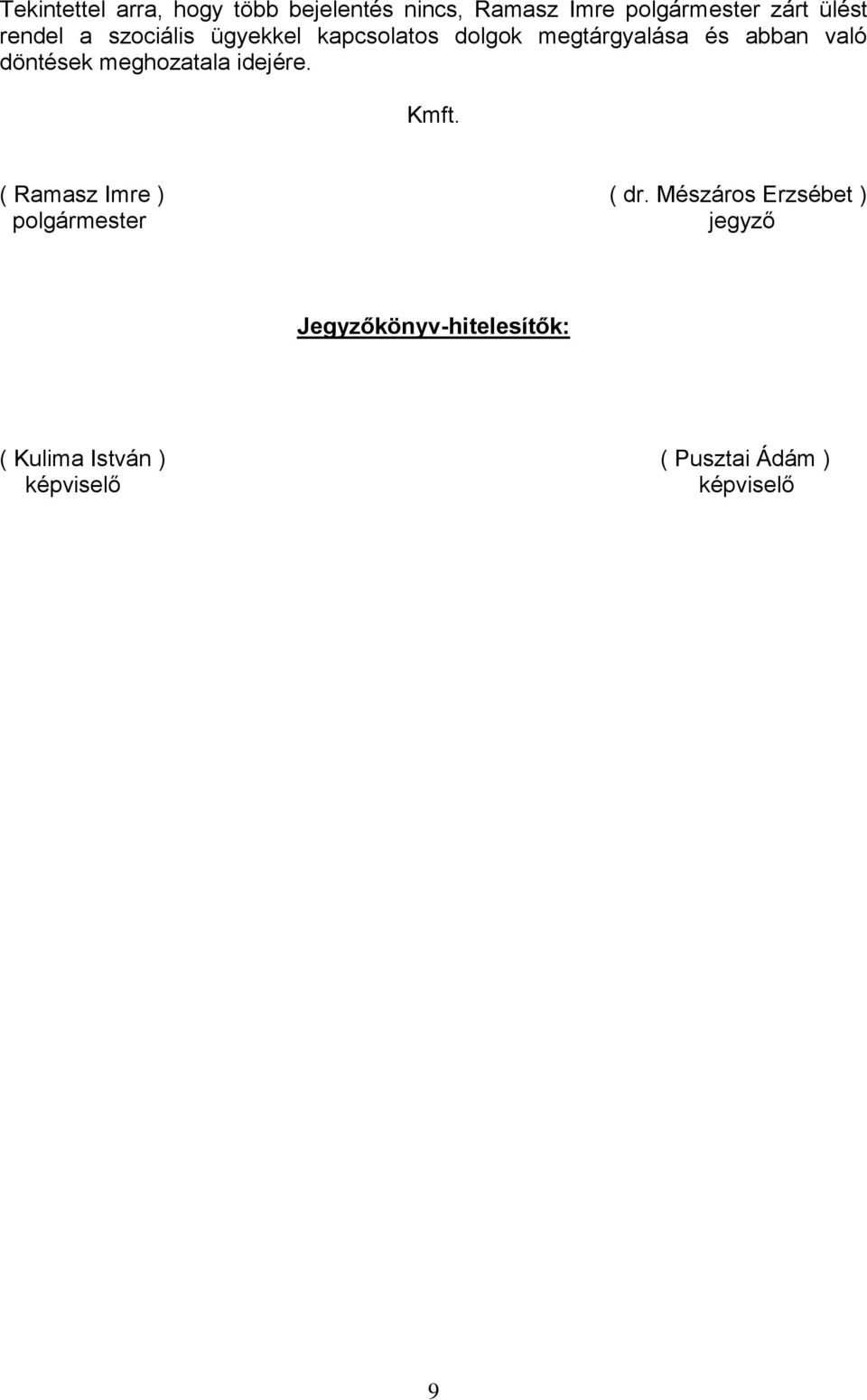 Tekintettel arra, hogy több bejelentés nincs, Ramasz Imre polgármester zárt ülést rendel a szociális ügyekkel kapcsolatos dolgok megtárgyalása és abban való döntések meghozatala idejére.

Kmft.

( Ramasz Imre )
polgármester

( dr. Mészáros Erzsébet )
jegyző

Jegyzőkönyv-hitelesítők:

( Kulima István )
képviselő

( Pusztai Ádám )
képviselő

9